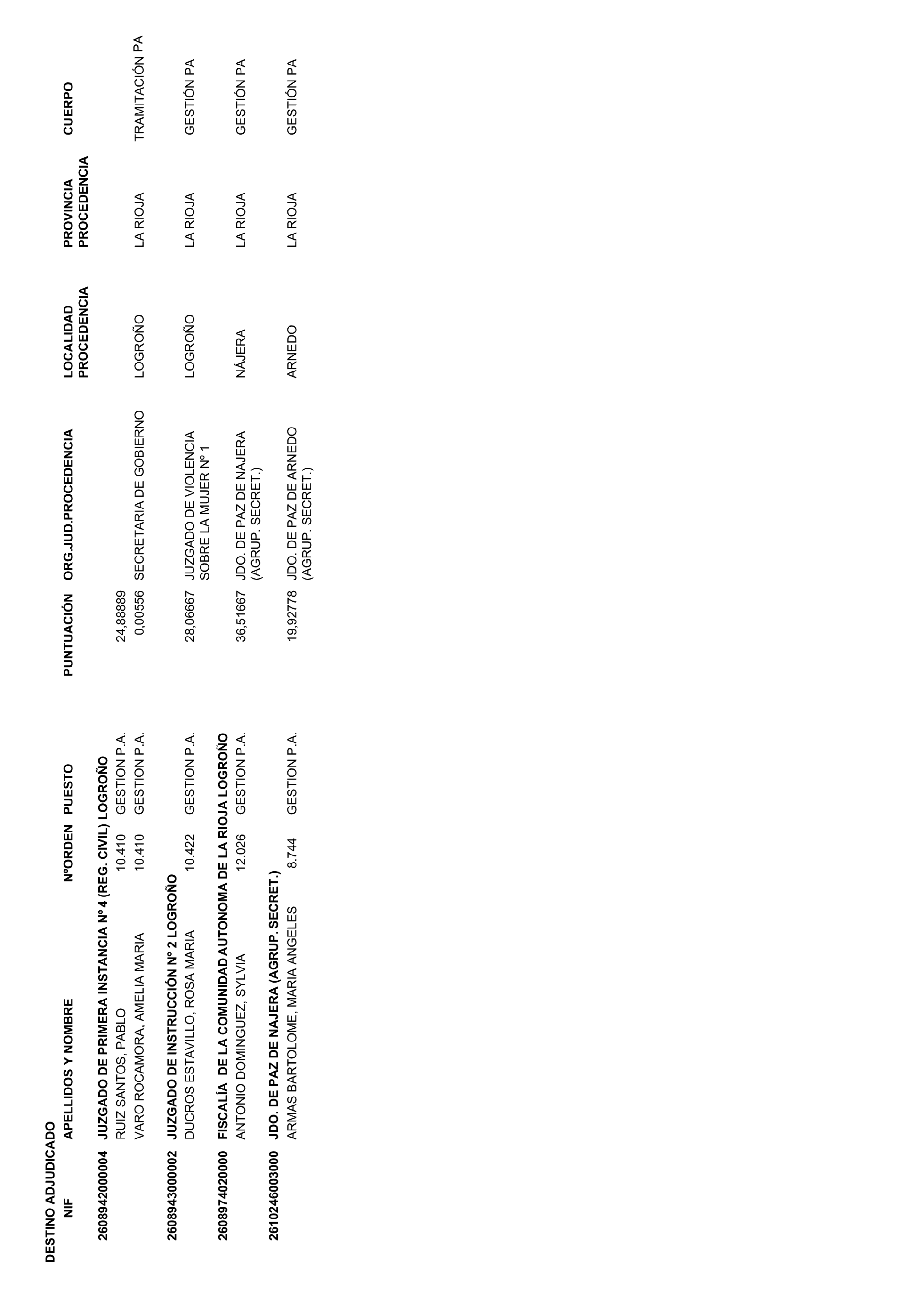 DESTINO ADJUDICADO

| NIF | APELLIDOS Y NOMBRE | NºORDEN | PUESTO | PUNTUACIÓN | ORG.JUD.PROCEDENCIA | LOCALIDAD PROCEDENCIA | PROVINCIA PROCEDENCIA | CUERPO |
|---|---|---|---|---|---|---|---|---|
| 260894200004 | JUZGADO DE PRIMERA INSTANCIA Nº 4 (REG. CIVIL) LOGROÑO | | | | | | | |
| | RUIZ SANTOS, PABLO | 10.410 | GESTION P.A. | 24,88889 | | | | |
| | VARO ROCAMORA, AMELIA MARIA | 10.410 | GESTION P.A. | 0,00556 | SECRETARIA DE GOBIERNO | LOGROÑO | LA RIOJA | TRAMITACIÓN PA |
| 260894300002 | JUZGADO DE INSTRUCCIÓN Nº 2 LOGROÑO | | | | | | | |
| | DUCROS ESTAVILLO, ROSA MARIA | 10.422 | GESTION P.A. | 28,06667 | JUZGADO DE VIOLENCIA SOBRE LA MUJER Nº 1 | LOGROÑO | LA RIOJA | GESTIÓN PA |
| 260897402000 | FISCALÍA DE LA COMUNIDAD AUTONOMA DE LA RIOJA LOGROÑO | | | | | | | |
| | ANTONIO DOMINGUEZ, SYLVIA | 12.026 | GESTION P.A. | 36,51667 | JDO. DE PAZ DE NAJERA (AGRUP. SECRET.) | NÁJERA | LA RIOJA | GESTIÓN PA |
| 261024600300 | JDO. DE PAZ DE NAJERA (AGRUP. SECRET.) | | | | | | | |
| | ARMAS BARTOLOME, MARIA ANGELES | 8.744 | GESTION P.A. | 19,92778 | JDO. DE PAZ DE ARNEDO (AGRUP. SECRET.) | ARNEDO | LA RIOJA | GESTIÓN PA |